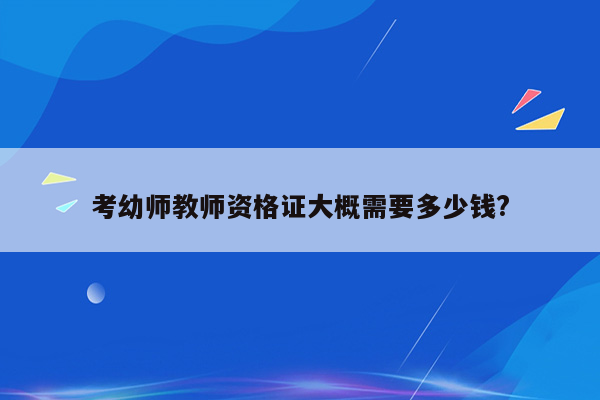 考幼师教师资格证大概需要多少钱?